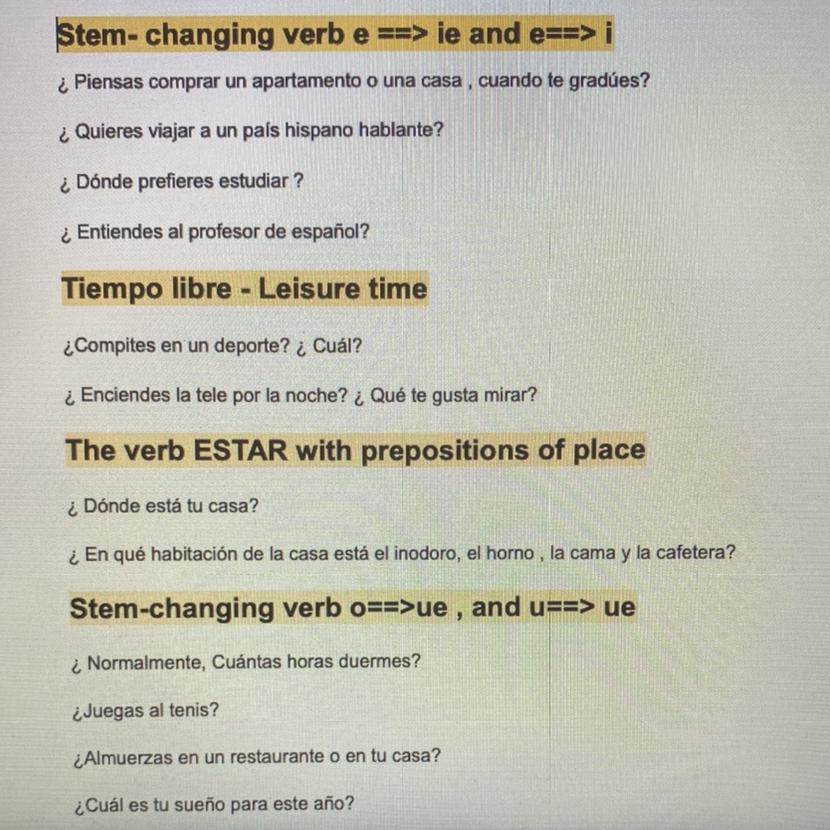 Stem- changing verb e ==> ie and e==> i

¿ Piensas comprar un apartamento o una casa , cuando te gradúes?

¿ Quieres viajar a un país hispano hablante?

¿ Dónde prefieres estudiar ?

¿ Entiendes al profesor de español?

Tiempo libre - Leisure time

¿Compites en un deporte? ¿ Cuál?

¿ Enciendes la tele por la noche? ¿ Qué te gusta mirar?

The verb ESTAR with prepositions of place

¿ Dónde está tu casa?

¿ En qué habitación de la casa está el inodoro, el horno , la cama y la cafetera?

Stem-changing verb o==>ue , and u==> ue

¿ Normalmente, Cuántas horas duermes?

¿Juegas al tenis?

¿Almuerzas en un restaurante o en tu casa?

¿Cuál es tu sueño para este año?